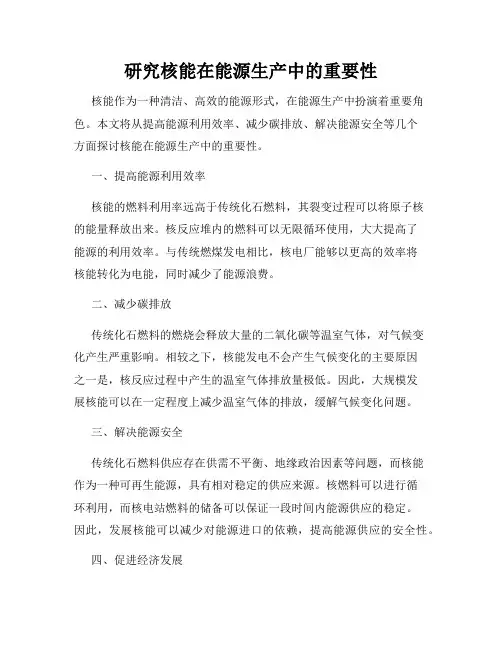 研究核能在能源生产中的重要性

核能作为一种清洁、高效的能源形式，在能源生产中扮演着重要角色。本文将从提高能源利用效率、减少碳排放、解决能源安全等几个方面探讨核能在能源生产中的重要性。

一、提高能源利用效率

核能的燃料利用率远高于传统化石燃料，其裂变过程可以将原子核的能量释放出来。核反应堆内的燃料可以无限循环使用，大大提高了能源的利用效率。与传统燃煤发电相比，核电厂能够以更高的效率将核能转化为电能，同时减少了能源浪费。

二、减少碳排放

传统化石燃料的燃烧会释放大量的二氧化碳等温室气体，对气候变化产生严重影响。相较之下，核能发电不会产生气候变化的主要原因之一是，核反应过程中产生的温室气体排放量极低。因此，大规模发展核能可以在一定程度上减少温室气体的排放，缓解气候变化问题。

三、解决能源安全

传统化石燃料供应存在供需不平衡、地缘政治因素等问题，而核能作为一种可再生能源，具有相对稳定的供应来源。核燃料可以进行循环利用，而核电站燃料的储备可以保证一段时间内能源供应的稳定。因此，发展核能可以减少对能源进口的依赖，提高能源供应的安全性。

四、促进经济发展